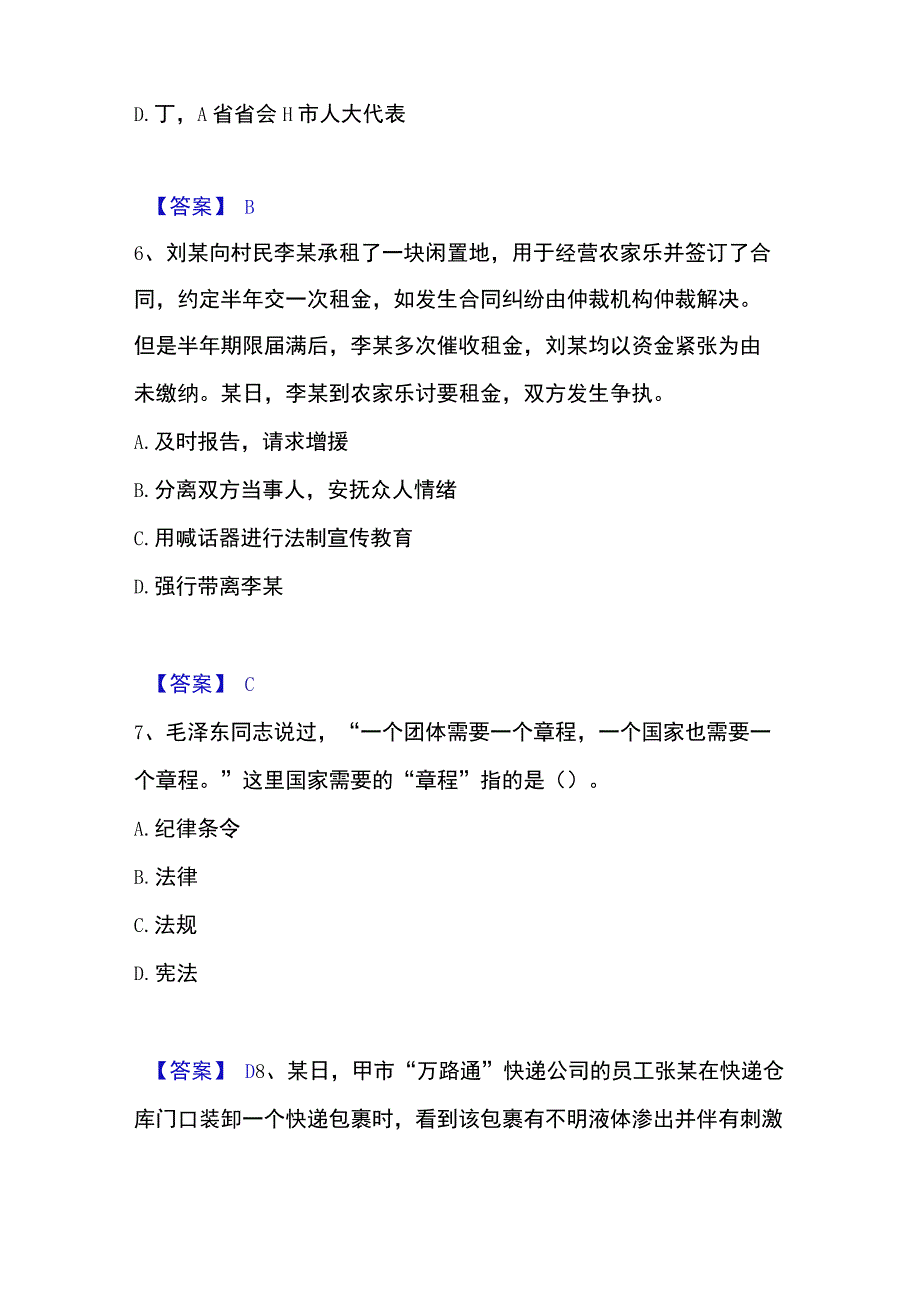 D. 丁，A 省省会 H 市人大代表

【答案】 B

6、刘某向村民李某承租了一块闲置地，用于经营农家乐并签订了合同，约定半年交一次租金，如发生合同纠纷由仲裁机构仲裁解决。但是半年期限届满后，李某多次催收租金，刘某均以资金紧张为由未缴纳。某日，李某到农家乐讨要租金，双方发生争执。

A. 及时报告，请求增援

B. 分离双方当事人，安抚众人情绪

C. 用喊话器进行法制宣传教育

D. 强行带离李某

【答案】 C

7、毛泽东同志说过，“一个团体需要一个章程，一个国家也需要一个章程。”这里国家需要的“章程”指的是（）。

A. 纪律条令

B. 法律

C. 法规

D. 宪法

【答案】 D8、某日，甲市“万路通”快递公司的员工张某在快递仓库门口装卸一个快递包裹时，看到该包裹有不明液体渗出并伴有刺激